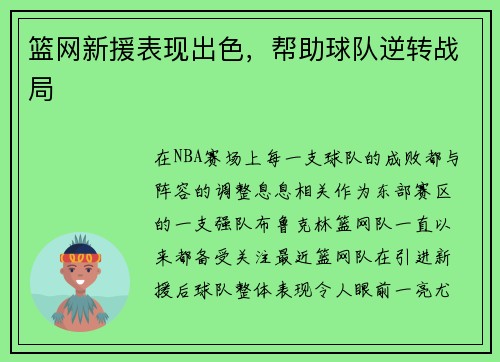 篮网新援表现出色，帮助球队逆转战局

在NBA赛场上每一支球队的成败都与阵容的调整息息相关作为东部赛区的一支强队布鲁克林篮网队一直以来都备受关注最近篮网队在引进新援后球队整体表现令人眼前一亮尤